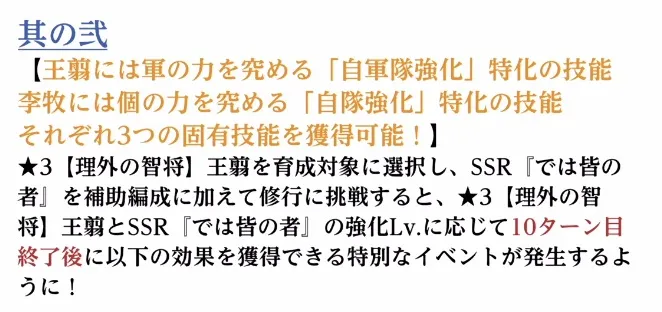 其の弐

【王翦には軍の力を究める「自軍隊強化」特化の技能
李牧には個の力を究める「自隊強化」特化の技能
それぞれ3つの固有技能を獲得可能！】

★3【理外の智将】王翦を育成対象に選択し、SSR『では皆の者』を補助編成に加えて修行に挑戦すると、★3【理外の智将】王翦とSSR『では皆の者』の強化Lv.に応じて10ターン目終了後に以下の効果を獲得できる特別なイベントが発生するように！